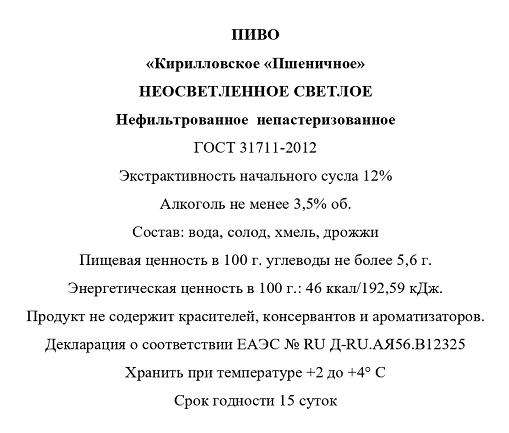 ПИВО

«Кирилловское «Пшеничное»

НЕОСВЕТЛЕННОЕ СВЕТЛОЕ

Нефильтрованное непастеризованное

ГОСТ 31711-2012

Экстрактивность начального сусла 12%

Алкоголь не менее 3,5% об.

Состав: вода, солод, хмель, дрожжи

Пищевая ценность в 100 г. углеводы не более 5,6 г.

Энергетическая ценность в 100 г.: 46 ккал/192,59 кДж.

Продукт не содержит красителей, консервантов и ароматизаторов.

Декларация о соответствии ЕАЭС № RU Д-RU.АЯ56.В12325

Хранить при температуре +2 до +4° С

Срок годности 15 суток